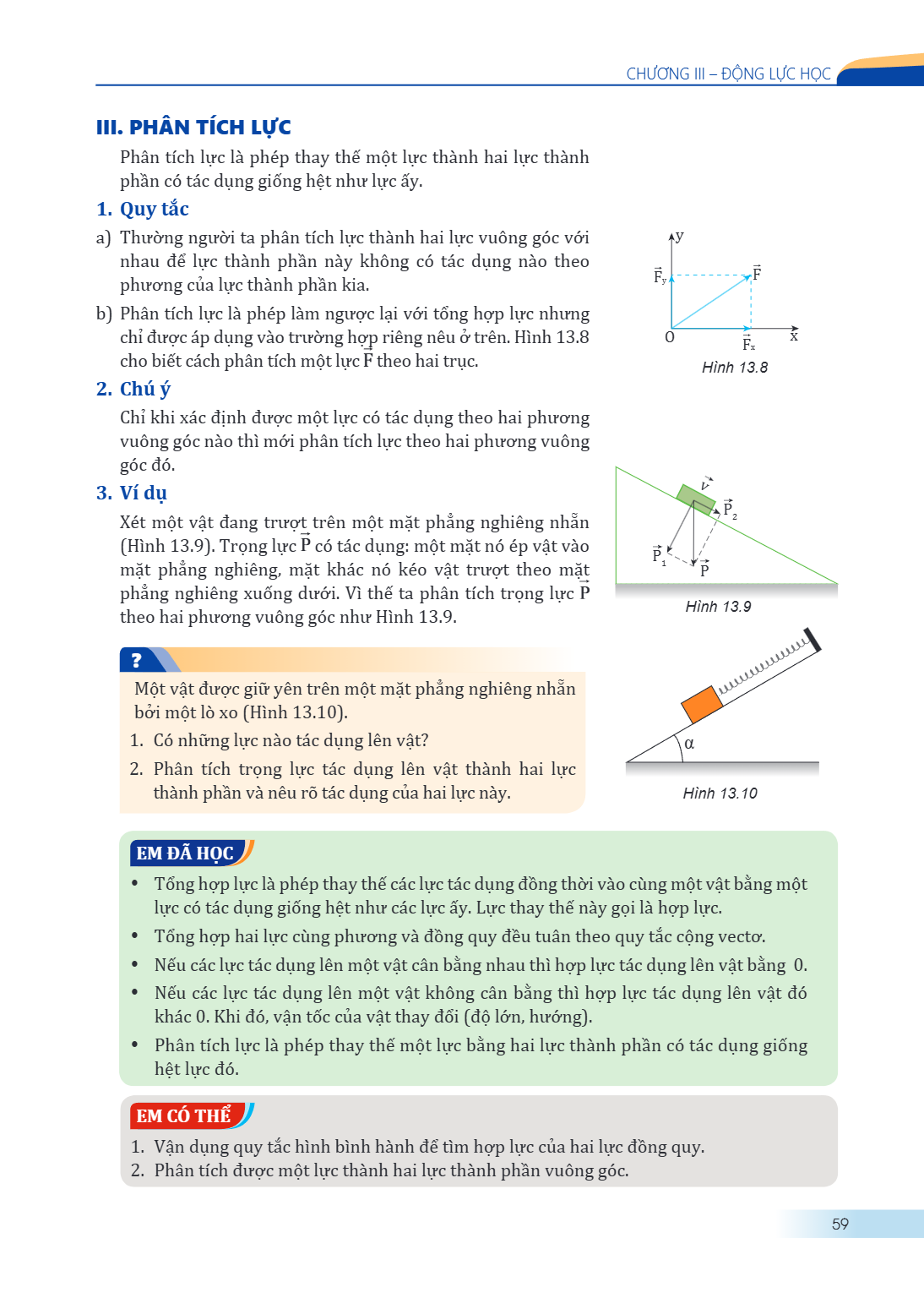 CHƯƠNG III – ĐỘNG LỰC HỌC

III. PHÂN TÍCH LỰC

Phân tích lực là phép thay thế một lực thành hai lực thành phần có tác dụng giống hệt như lực ấy.

1. Quy tắc

a) Thường người ta phân tích lực thành hai lực vuông góc với nhau để lực thành phần này không có tác dụng nào theo phương của lực thành phần kia.

b) Phân tích lực là phép làm ngược lại với tổng hợp lực nhưng chỉ được áp dụng vào trường hợp riêng nêu ở trên. Hình 13.8 cho biết cách phân tích một lực $\vec{F}$ theo hai trục.

y
$\vec{F}_y$
$\vec{F}$
O
$\vec{F}_x$
x
Hình 13.8

2. Chú ý

Chỉ khi xác định được một lực có tác dụng theo hai phương vuông góc nào thì mới phân tích lực theo hai phương vuông góc đó.

3. Ví dụ

Xét một vật đang trượt trên một mặt phẳng nghiêng nhẵn (Hình 13.9). Trọng lực $\vec{P}$ có tác dụng: một mặt nó ép vật vào mặt phẳng nghiêng, mặt khác nó kéo vật trượt theo mặt phẳng nghiêng xuống dưới. Vì thế ta phân tích trọng lực $\vec{P}$ theo hai phương vuông góc như Hình 13.9.

$\vec{v}$
$\vec{P}_2$
$\vec{P}_1$
$\vec{P}$
Hình 13.9

?
Một vật được giữ yên trên một mặt phẳng nghiêng nhẵn bởi một lò xo (Hình 13.10).
1. Có những lực nào tác dụng lên vật?
2. Phân tích trọng lực tác dụng lên vật thành hai lực thành phần và nêu rõ tác dụng của hai lực này.

α
Hình 13.10

EM ĐÃ HỌC
• Tổng hợp lực là phép thay thế các lực tác dụng đồng thời vào cùng một vật bằng một lực có tác dụng giống hệt như các lực ấy. Lực thay thế này gọi là hợp lực.
• Tổng hợp hai lực cùng phương và đồng quy đều tuân theo quy tắc cộng vectơ.
• Nếu các lực tác dụng lên một vật cân bằng nhau thì hợp lực tác dụng lên vật bằng 0.
• Nếu các lực tác dụng lên một vật không cân bằng thì hợp lực tác dụng lên vật đó khác 0. Khi đó, vận tốc của vật thay đổi (độ lớn, hướng).
• Phân tích lực là phép thay thế một lực bằng hai lực thành phần có tác dụng giống hệt lực đó.

EM CÓ THỂ
1. Vận dụng quy tắc hình bình hành để tìm hợp lực của hai lực đồng quy.
2. Phân tích được một lực thành hai lực thành phần vuông góc.

59